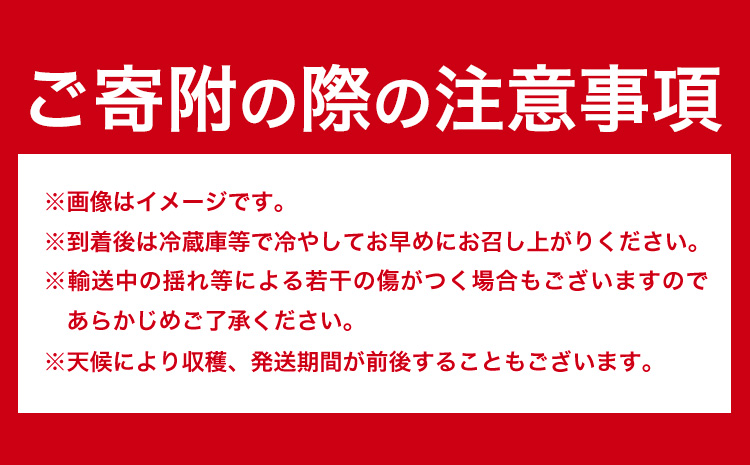 ご寄附の際の注意事項

※画像はイメージです。
※到着後は冷蔵庫等で冷やしてお早めにお召し上がりください。
※輸送中の揺れ等による若干の傷がつく場合もございますのであらかじめご了承ください。
※天候により収穫、発送期間が前後することもございます。